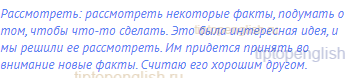 Рассмотреть: рассмотреть некоторые факты, подумать о том, чтобы что-то сделать. Это была интересная идея, и мы решили ее рассмотреть. Им придется принять во внимание новые факты. Считаю его хорошим другом.

tiptopenglish.ru
tiptopenglish
tiptopenglish.ru